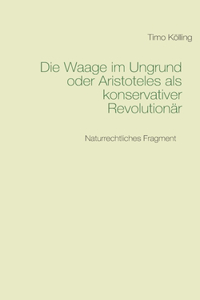 Timo Kölling

Die Waage im Ungrund oder Aristoteles als konservativer Revolutionär

Naturrechtliches Fragment